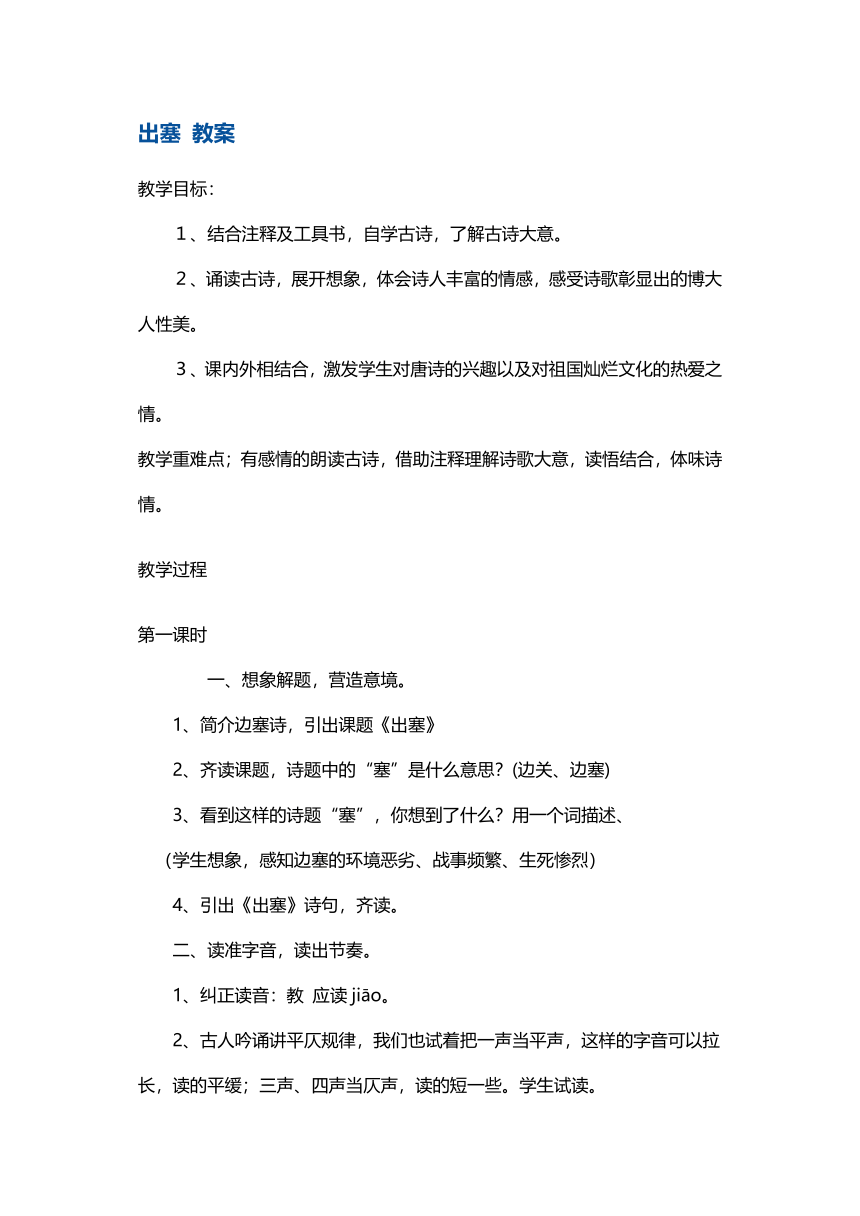 出塞 教案

教学目标：

1、结合注释及工具书，自学古诗，了解古诗大意。

2、诵读古诗，展开想象，体会诗人丰富的情感，感受诗歌彰显出的博大人性美。

3、课内外相结合，激发学生对唐诗的兴趣以及对祖国灿烂文化的热爱之情。

教学重难点；有感情的朗读古诗，借助注释理解诗歌大意，读悟结合，体味诗情。

教学过程

第一课时

一、想象解题，营造意境。

1、简介边塞诗，引出课题《出塞》

2、齐读课题，诗题中的“塞”是什么意思？(边关、边塞)

3、看到这样的诗题“塞”，你想到了什么？用一个词描述、

(学生想象，感知边塞的环境恶劣、战事频繁、生死惨烈)

4、引出《出塞》诗句，齐读。

二、读准字音，读出节奏。

1、纠正读音：教 应读 jiāo。

2、古人吟诵讲平仄规律，我们也试着把一声当平声，这样的字音可以拉长，读的平缓；三声、四声当仄声，读的短一些。学生试读。